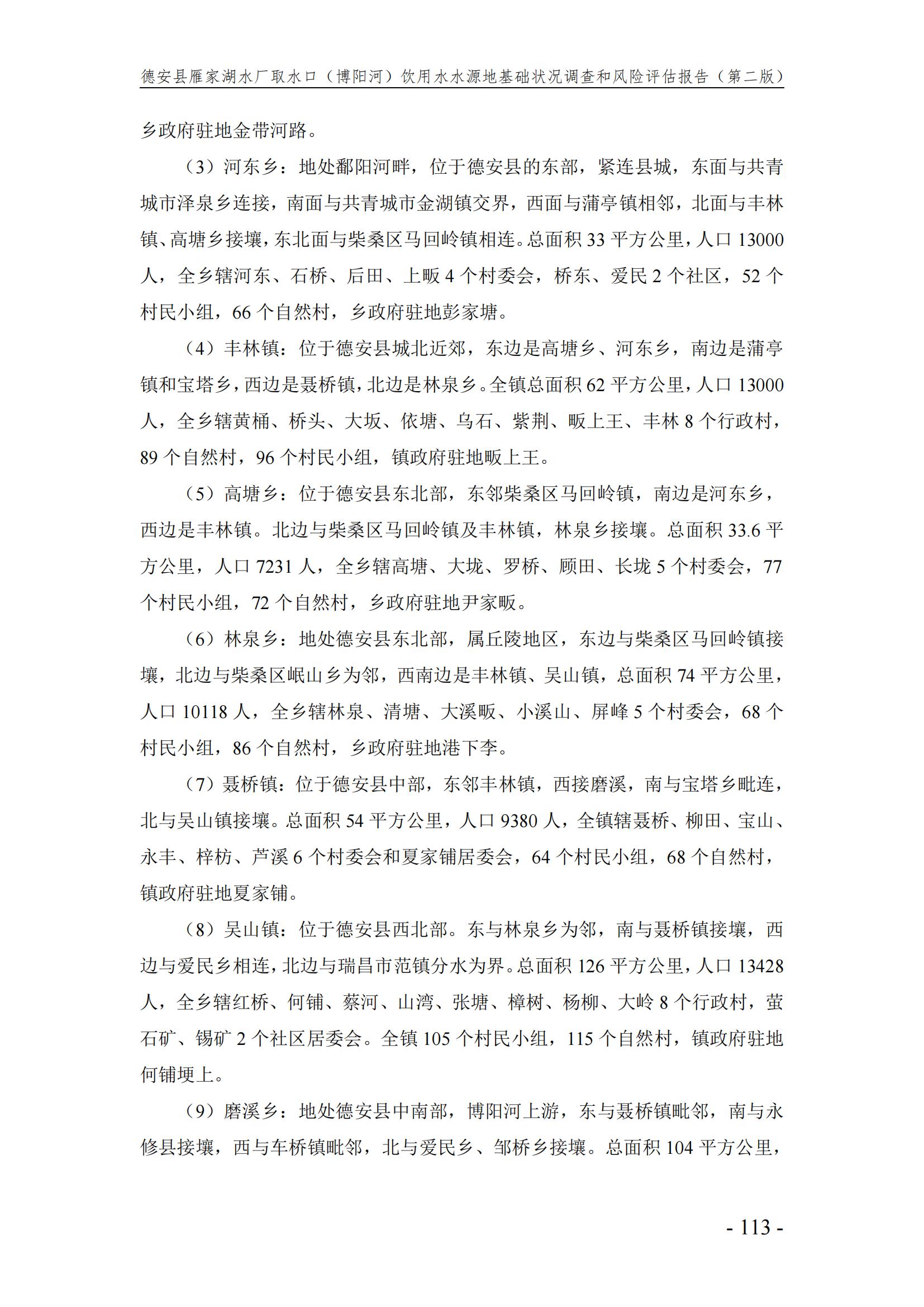 德安县雁家湖水厂取水口（博阳河）饮用水水源地基础状况调查和风险评估报告（第二版）

乡政府驻地金带河路。

（3）河东乡：地处鄱阳河畔，位于德安县的东部，紧连县城，东面与共青城市泽泉乡连接，南面与共青城市金湖镇交界，西面与蒲亭镇相邻，北面与丰林镇、高塘乡接壤，东北面与柴桑区马回岭镇相连。总面积 33 平方公里，人口 13000 人，全乡辖河东、石桥、后田、上畈 4 个村委会，桥东、爱民 2 个社区，52 个村民小组，66 个自然村，乡政府驻地彭家塘。

（4）丰林镇：位于德安县城北近郊，东边是高塘乡、河东乡，南边是蒲亭镇和宝塔乡，西边是聂桥镇，北边是林泉乡。全镇总面积 62 平方公里，人口 13000 人，全乡辖黄桶、桥头、大坂、依塘、乌石、紫荆、畈上王、丰林 8 个行政村，89 个自然村，96 个村民小组，镇政府驻地畈上王。

（5）高塘乡：位于德安县东北部，东邻柴桑区马回岭镇，南边是河东乡，西边是丰林镇。北边与柴桑区马回岭镇及丰林镇，林泉乡接壤。总面积 33.6 平方公里，人口 7231 人，全乡辖高塘、大垅、罗桥、顾田、长垅 5 个村委会，77 个村民小组，72 个自然村，乡政府驻地尹家畈。

（6）林泉乡：地处德安县东北部，属丘陵地区，东边与柴桑区马回岭镇接壤，北边与柴桑区岷山乡为邻，西南边是丰林镇、吴山镇，总面积 74 平方公里，人口 10118 人，全乡辖林泉、清塘、大溪畈、小溪山、屏峰 5 个村委会，68 个村民小组，86 个自然村，乡政府驻地港下李。

（7）聂桥镇：位于德安县中部，东邻丰林镇，西接磨溪，南与宝塔乡毗连，北与吴山镇接壤。总面积 54 平方公里，人口 9380 人，全镇辖聂桥、柳田、宝山、永丰、梓枋、芦溪 6 个村委会和夏家铺居委会，64 个村民小组，68 个自然村，镇政府驻地夏家铺。

（8）吴山镇：位于德安县西北部。东与林泉乡为邻，南与聂桥镇接壤，西边与爱民乡相连，北边与瑞昌市范镇分水为界。总面积 126 平方公里，人口 13428 人，全乡辖红桥、何铺、蔡河、山湾、张塘、樟树、杨柳、大岭 8 个行政村，萤石矿、锡矿 2 个社区居委会。全镇 105 个村民小组，115 个自然村，镇政府驻地何铺埂上。

（9）磨溪乡：地处德安县中南部，博阳河上游，东与聂桥镇毗邻，南与永修县接壤，西与车桥镇毗邻，北与爱民乡、邹桥乡接壤。总面积 104 平方公里，

- 113 -